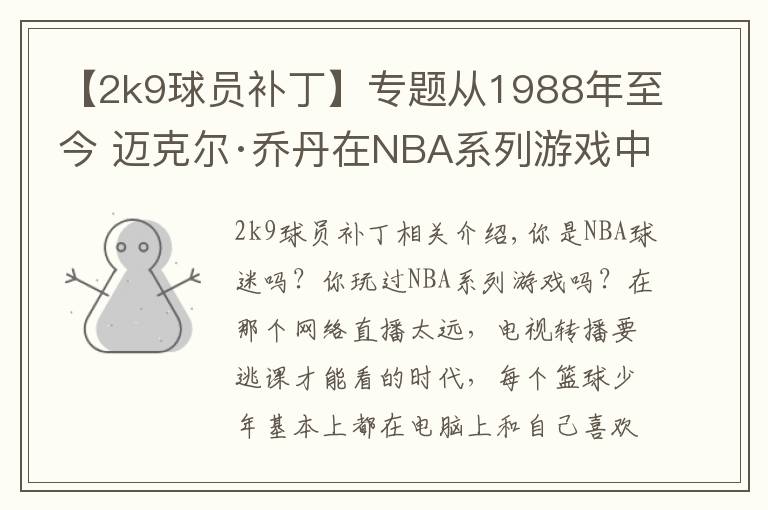 【2k9球员补丁】专题从1988年至今 迈克尔·乔丹在NBA系列游戏中

2k9球员补丁相关介绍，你是NBA球迷吗？你玩过NBA系列游戏吗？在那个网络直播太远，电视转播要逃课才能看的时代，每个篮球少年基本上都在电脑上和自己喜欢